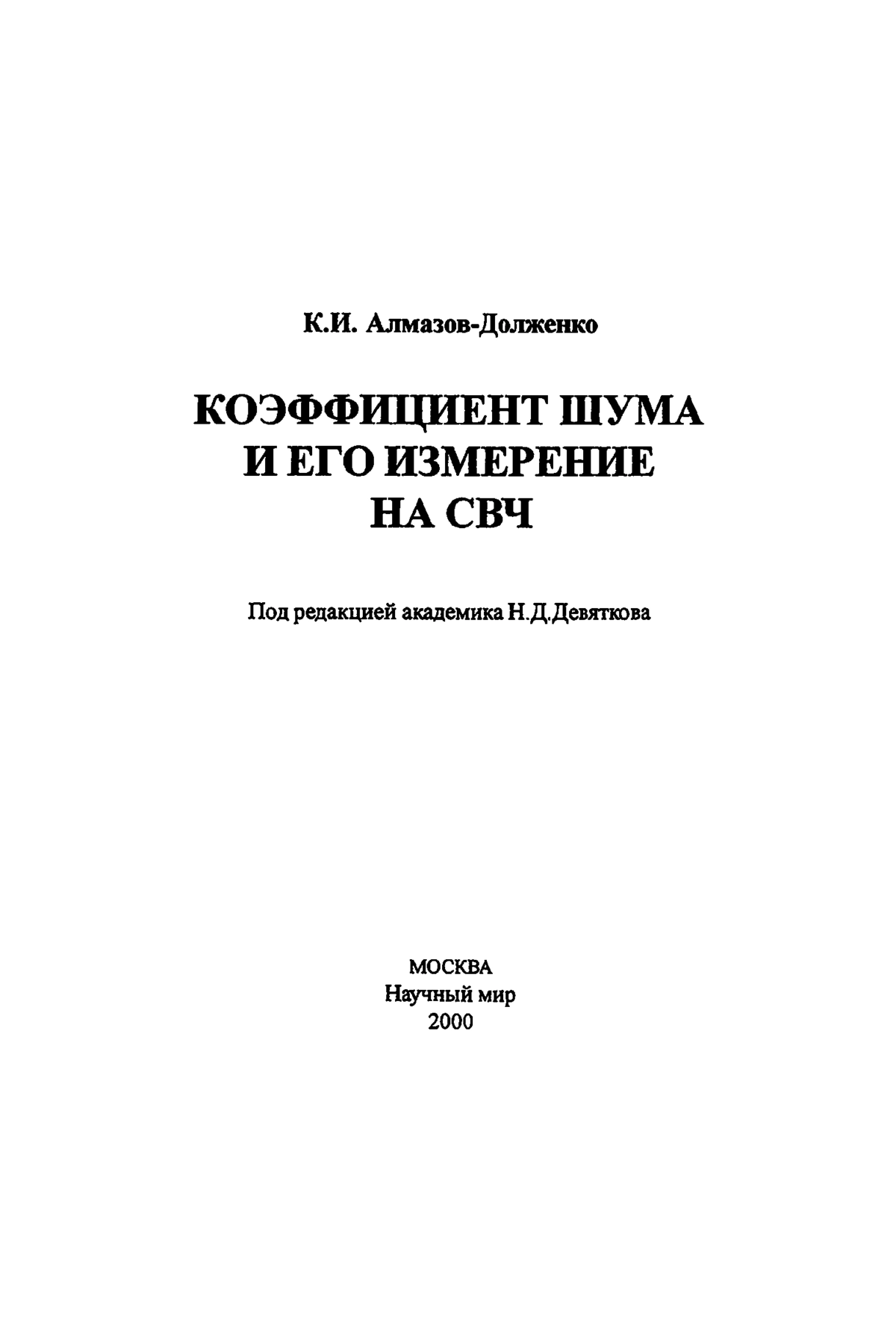 К.И. Алмазов-Долженко

КОЭФФИЦИЕНТ ШУМА И ЕГО ИЗМЕРЕНИЕ НА СВЧ

Под редакцией академика Н.Д.Девяткова

МОСКВА
Научный мир
2000